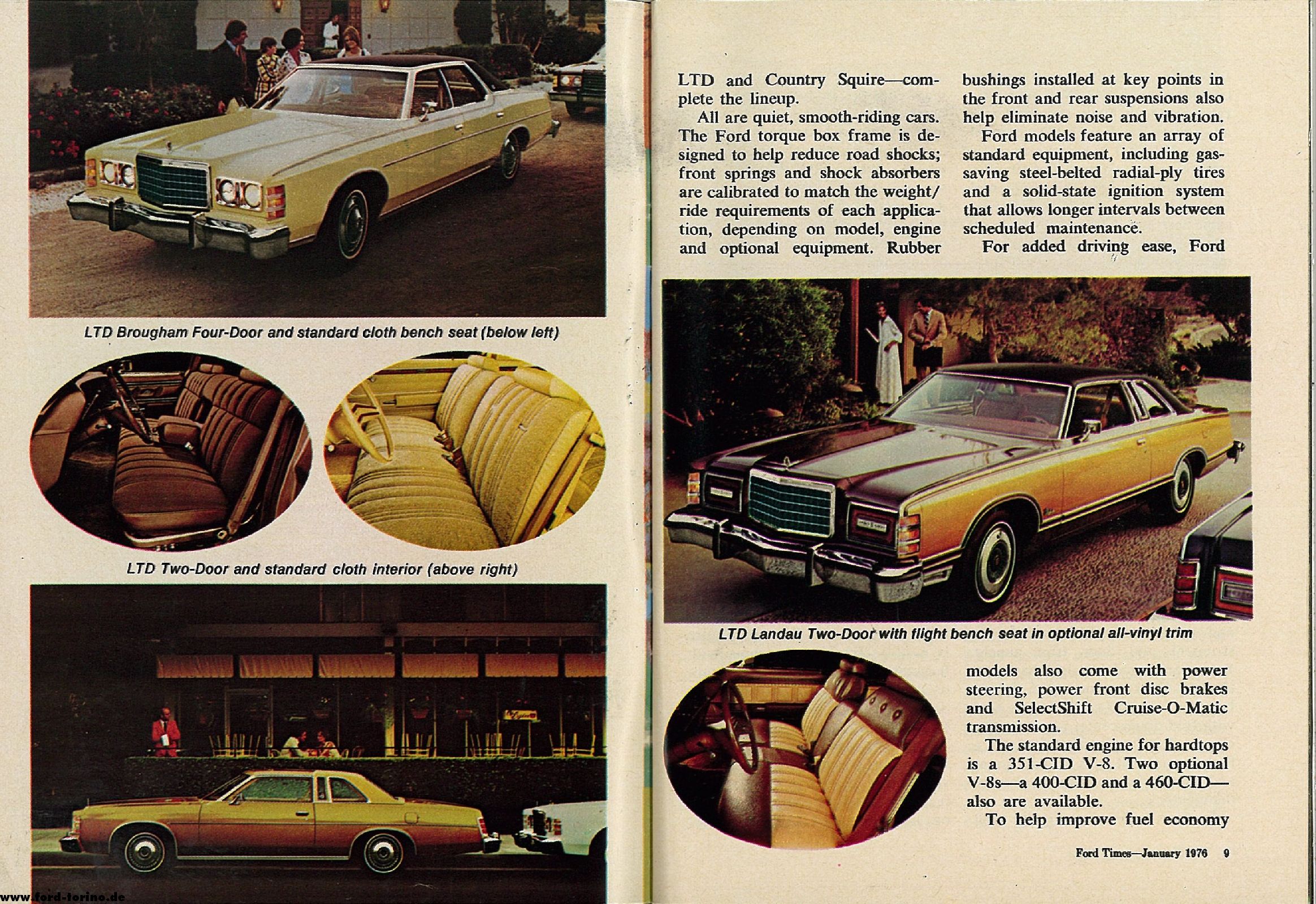 LTD Brougham Four-Door and standard cloth bench seat (below left)

LTD Two-Door and standard cloth interior (above right)

www.ford-torino.de

LTD and Country Squire—complete the lineup.

All are quiet, smooth-riding cars. The Ford torque box frame is designed to help reduce road shocks; front springs and shock absorbers are calibrated to match the weight/ride requirements of each application, depending on model, engine and optional equipment. Rubber bushings installed at key points in the front and rear suspensions also help eliminate noise and vibration.

Ford models feature an array of standard equipment, including gas-saving steel-belted radial-ply tires and a solid-state ignition system that allows longer intervals between scheduled maintenance.

For added driving ease, Ford

LTD Landau Two-Door with flight bench seat in optional all-vinyl trim

models also come with power steering, power front disc brakes and SelectShift Cruise-O-Matic transmission.

The standard engine for hardtops is a 351-CID V-8. Two optional V-8s—a 400-CID and a 460-CID—also are available.

To help improve fuel economy

Ford Times—January 1976 9